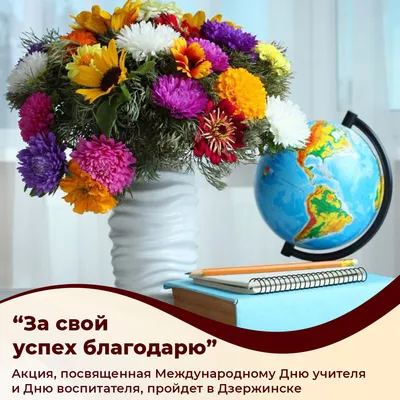 “За свой успех благодарю”

Акция, посвященная Международному Дню учителя и Дню воспитателя, пройдет в Дзержинске